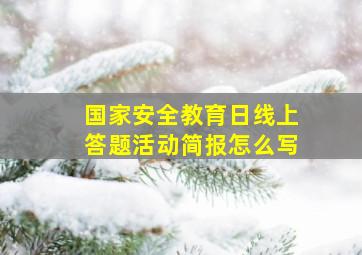 国家安全教育日线上答题活动简报怎么写